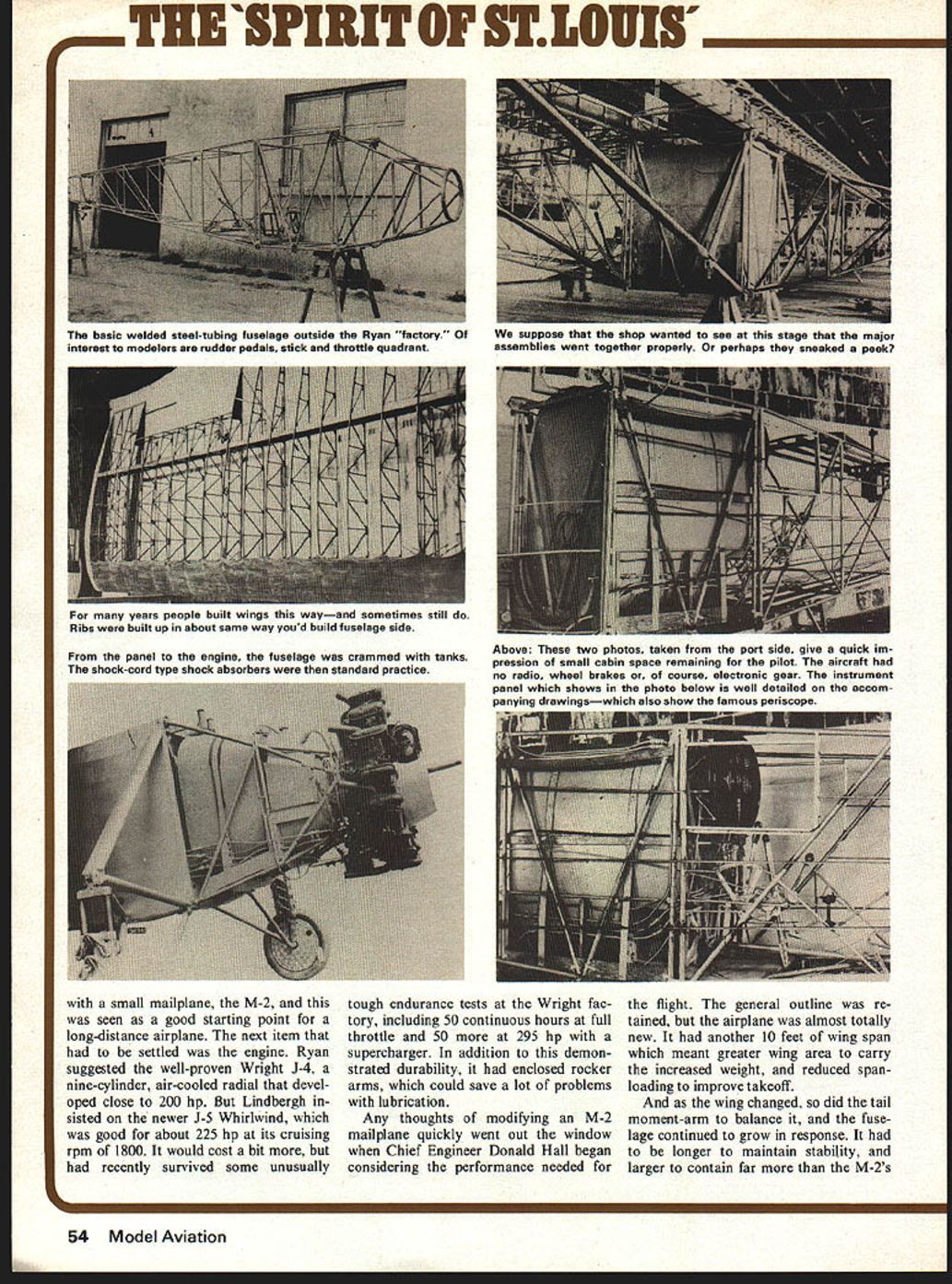 THE 'SPIRIT OF ST. LOUIS'

The basic welded steel-tubing fuselage outside the Ryan "factory." Of interest to modelers are rudder pedals, stick and throttle quadrant.

We suppose that the shop wanted to see at this stage that the major assemblies went together properly. Or perhaps they sneaked a peek?

For many years people built wings this way—and sometimes still do. Ribs were built up in about same way you'd build fuselage side.

From the panel to the engine, the fuselage was crammed with tanks. The shock-cord type shock absorbers were then standard practice.

Above: These two photos, taken from the port side, give a quick impression of small cabin space remaining for the pilot. The aircraft had no radio, wheel brakes or, of course, electronic gear. The instrument panel which shows in the photo below is well detailed on the accompanying drawings—which also show the famous periscope.

with a small mailplane, the M-2, and this was seen as a good starting point for a long-distance airplane. The next item that had to be settled was the engine. Ryan suggested the well-proven Wright J-4, a nine-cylinder, air-cooled radial that developed close to 200 hp. But Lindbergh insisted on the newer J-5 Whirlwind, which was good for about 225 hp at its cruising rpm of 1800. It would cost a bit more, but had recently survived some unusually tough endurance tests at the Wright factory, including 50 continuous hours at full throttle and 50 more at 295 hp with a supercharger. In addition to this demonstrated durability, it had enclosed rocker arms, which could save a lot of problems with lubrication.

Any thoughts of modifying an M-2 mailplane quickly went out the window when Chief Engineer Donald Hall began considering the performance needed for the flight. The general outline was retained, but the airplane was almost totally new. It had another 10 feet of wing span which meant greater wing area to carry the increased weight, and reduced span-loading to improve takeoff.

And as the wing changed, so did the tail moment-arm to balance it, and the fuselage continued to grow in response. It had to be longer to maintain stability, and larger to contain far more than the M-2's

54 Model Aviation